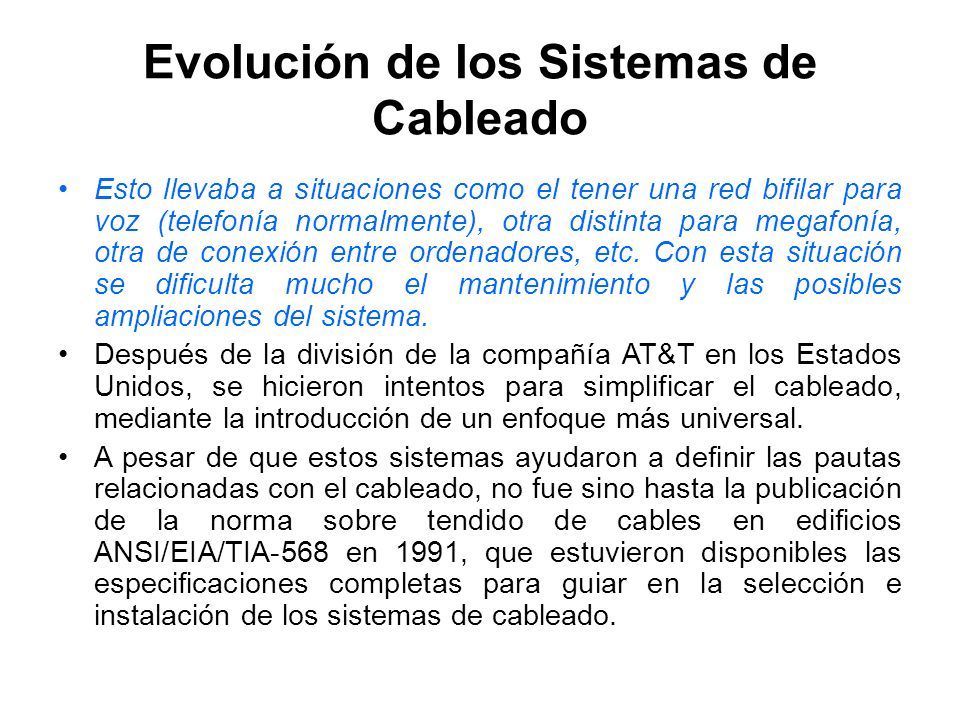 Evolución de los Sistemas de Cableado

• Esto llevaba a situaciones como el tener una red bifilar para voz (telefonía normalmente), otra distinta para megafonía, otra de conexión entre ordenadores, etc. Con esta situación se dificulta mucho el mantenimiento y las posibles ampliaciones del sistema.

• Después de la división de la compañía AT&T en los Estados Unidos, se hicieron intentos para simplificar el cableado, mediante la introducción de un enfoque más universal.

• A pesar de que estos sistemas ayudaron a definir las pautas relacionadas con el cableado, no fue sino hasta la publicación de la norma sobre tendido de cables en edificios ANSI/EIA/TIA-568 en 1991, que estuvieron disponibles las especificaciones completas para guiar en la selección e instalación de los sistemas de cableado.